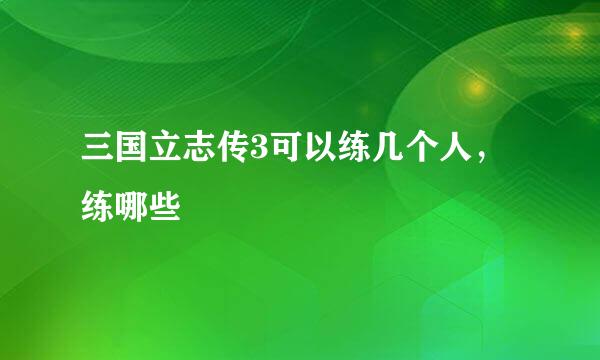 三国立志传3可以练几个人，练哪些